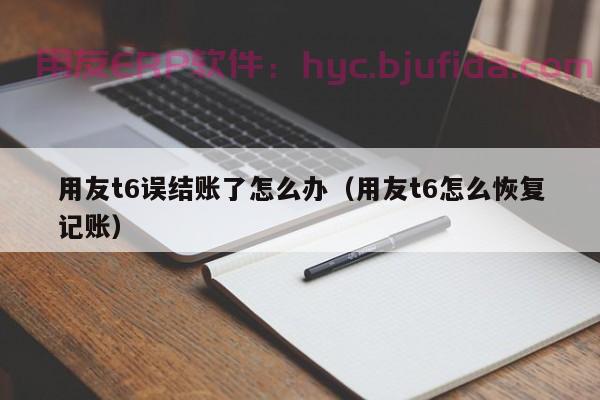 用友ERP软件：hyc.bjufida.com

用友t6误结账了怎么办（用友t6怎么恢复记账）